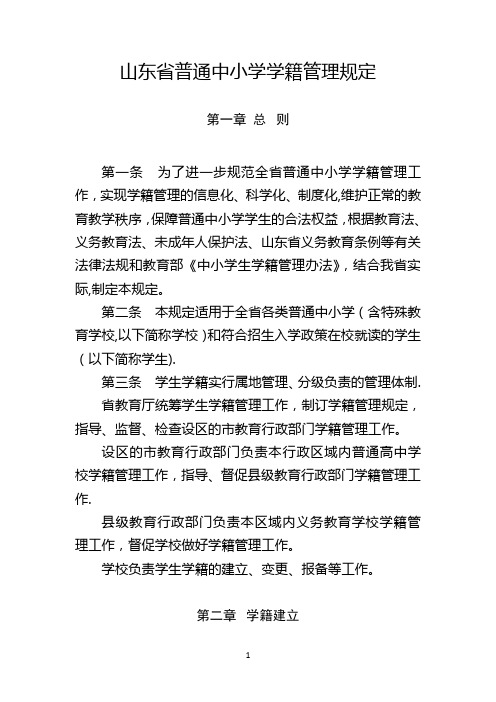 山东省普通中小学学籍管理规定

第一章 总 则

第一条 为了进一步规范全省普通中小学学籍管理工作，实现学籍管理的信息化、科学化、制度化,维护正常的教育教学秩序，保障普通中小学学生的合法权益，根据教育法、义务教育法、未成年人保护法、山东省义务教育条例等有关法律法规和教育部《中小学生学籍管理办法》，结合我省实际,制定本规定。

第二条 本规定适用于全省各类普通中小学（含特殊教育学校,以下简称学校）和符合招生入学政策在校就读的学生（以下简称学生).

第三条 学生学籍实行属地管理、分级负责的管理体制.

省教育厅统筹学生学籍管理工作，制订学籍管理规定，指导、监督、检查设区的市教育行政部门学籍管理工作。

设区的市教育行政部门负责本行政区域内普通高中学校学籍管理工作，指导、督促县级教育行政部门学籍管理工作.

县级教育行政部门负责本区域内义务教育学校学籍管理工作，督促学校做好学籍管理工作。

学校负责学生学籍的建立、变更、报备等工作。

第二章 学籍建立

1